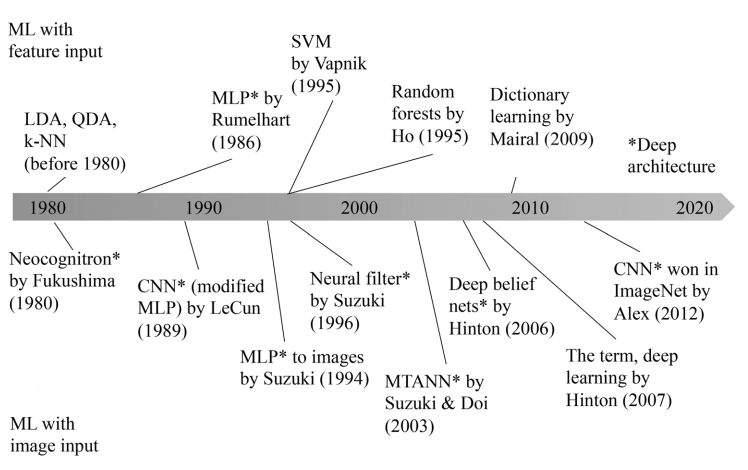 ML with feature input

LDA, QDA, k-NN (before 1980)

MLP* by Rumelhart (1986)

SVM by Vapnik (1995)

Random forests by Ho (1995)

Dictionary learning by Mairal (2009)

*Deep architecture

1980

1990

2000

2010

2020

Neocognitron* by Fukushima (1980)

CNN* (modified MLP) by LeCun (1989)

MLP* to images by Suzuki (1994)

Neural filter* by Suzuki (1996)

MTANN* by Suzuki & Doi (2003)

Deep belief nets* by Hinton (2006)

The term, deep learning by Hinton (2007)

CNN* won in ImageNet by Alex (2012)

ML with image input